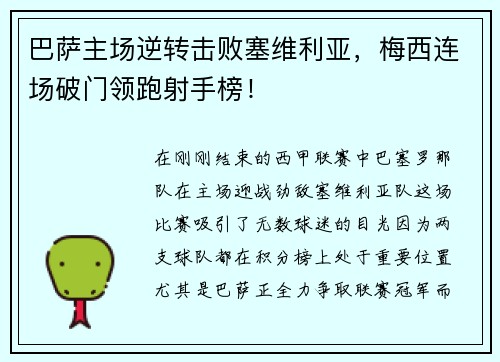 巴萨主场逆转击败塞维利亚，梅西连场破门领跑射手榜！

在刚刚结束的西甲联赛中巴塞罗那队在主场迎战劲敌塞维利亚队这场比赛吸引了无数球迷的目光因为两支球队都在积分榜上处于重要位置尤其是巴萨正全力争取联赛冠军而